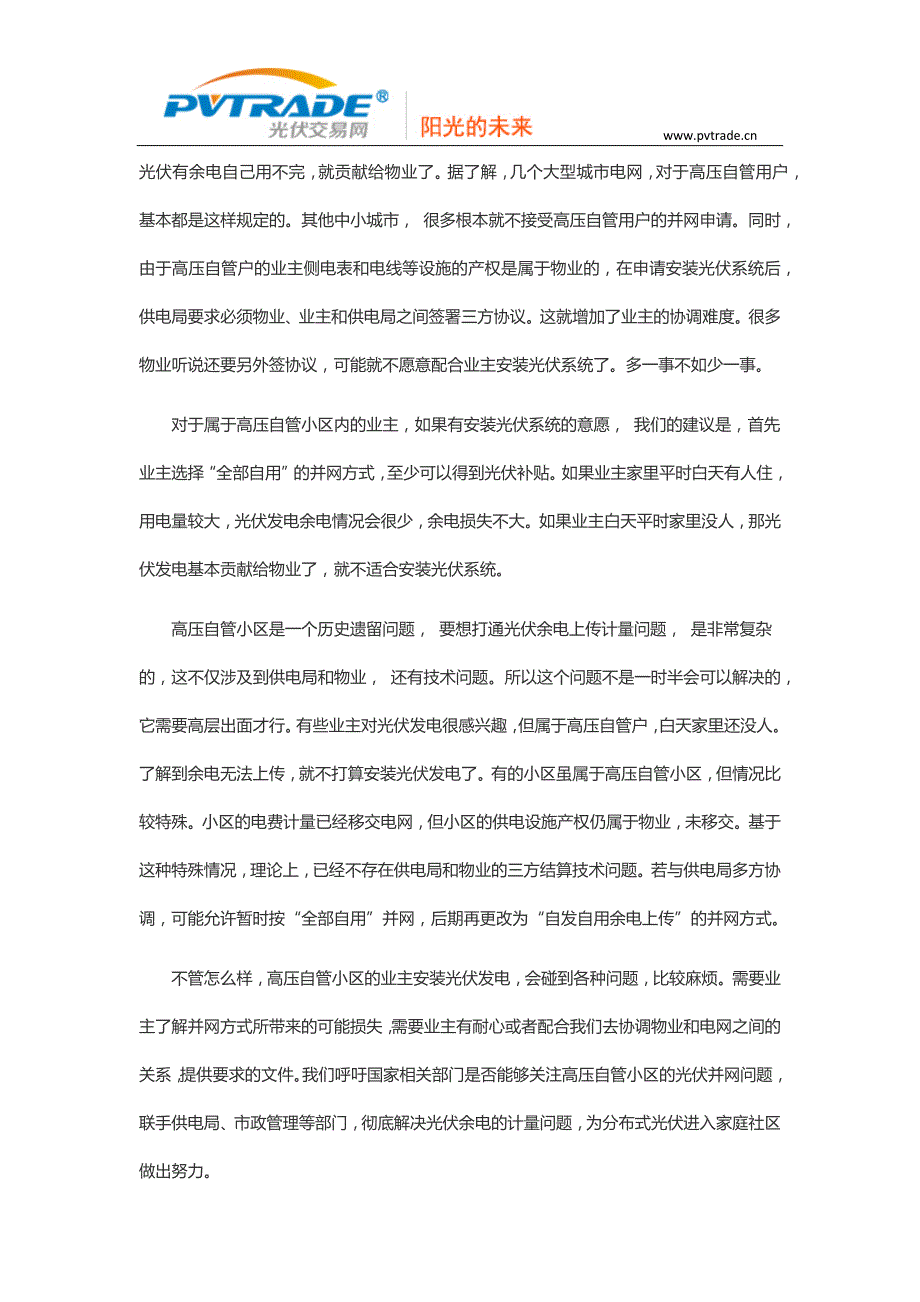 PVTRADE®
光伏交易网
阳光的未来
www.pvtrade.cn

光伏有余电自己用不完，就贡献给物业了。据了解，几个大型城市电网，对于高压自管用户，基本都是这样规定的。其他中小城市， 很多根本就不接受高压自管用户的并网申请。同时，由于高压自管户的业主侧电表和电线等设施的产权是属于物业的，在申请安装光伏系统后，供电局要求必须物业、业主和供电局之间签署三方协议。这就增加了业主的协调难度。很多物业听说还要另外签协议，可能就不愿意配合业主安装光伏系统了。多一事不如少一事。

对于属于高压自管小区内的业主，如果有安装光伏系统的意愿， 我们的建议是，首先业主选择“全部自用”的并网方式，至少可以得到光伏补贴。如果业主家里平时白天有人住，用电量较大，光伏发电余电情况会很少，余电损失不大。如果业主白天平时家里没人，那光伏发电基本贡献给物业了，就不适合安装光伏系统。

高压自管小区是一个历史遗留问题， 要想打通光伏余电上传计量问题， 是非常复杂的，这不仅涉及到供电局和物业， 还有技术问题。所以这个问题不是一时半会可以解决的，它需要高层出面才行。有些业主对光伏发电很感兴趣，但属于高压自管户，白天家里还没人。了解到余电无法上传，就不打算安装光伏发电了。有的小区虽属于高压自管小区，但情况比较特殊。小区的电费计量已经移交电网，但小区的供电设施产权仍属于物业，未移交。基于这种特殊情况，理论上，已经不存在供电局和物业的三方结算技术问题。若与供电局多方协调，可能允许暂时按“全部自用”并网，后期再更改为“自发自用余电上传”的并网方式。

不管怎么样，高压自管小区的业主安装光伏发电，会碰到各种问题，比较麻烦。需要业主了解并网方式所带来的可能损失，需要业主有耐心或者配合我们去协调物业和电网之间的关系，提供要求的文件。我们呼吁国家相关部门是否能够关注高压自管小区的光伏并网问题，联手供电局、市政管理等部门，彻底解决光伏余电的计量问题，为分布式光伏进入家庭社区做出努力。